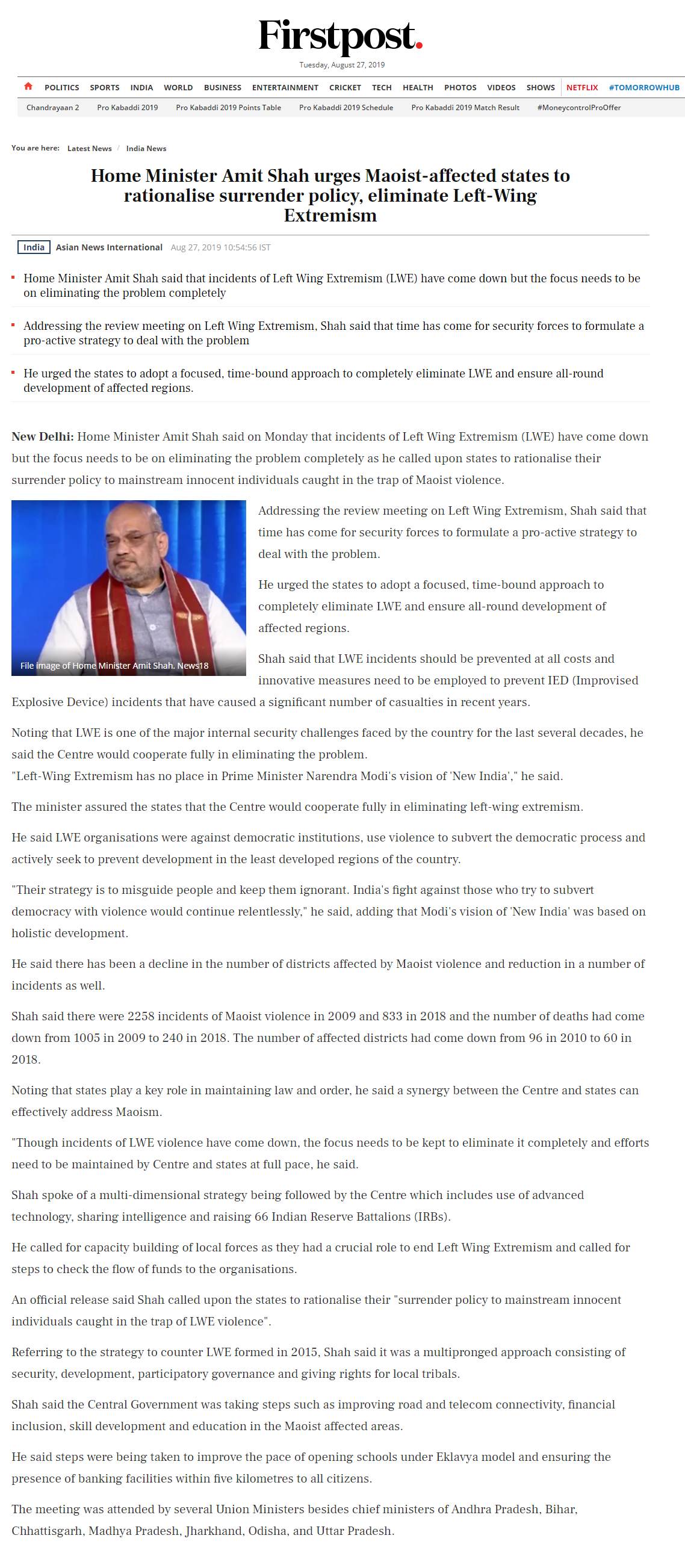 Firstpost.

Tuesday, August 27, 2019

POLITICS SPORTS INDIA WORLD BUSINESS ENTERTAINMENT CRICKET TECH HEALTH PHOTOS VIDEOS SHOWS NETFLIX #TOMORROWHUB

Chandrayaan 2 Pro Kabaddi 2019 Pro Kabaddi 2019 Points Table Pro Kabaddi 2019 Schedule Pro Kabaddi 2019 Match Result #MoneycontrolProOffer

You are here: Latest News / India News

Home Minister Amit Shah urges Maoist-affected states to rationalise surrender policy, eliminate Left-Wing Extremism

India Asian News International Aug 27, 2019 10:54:56 IST

Home Minister Amit Shah said that incidents of Left Wing Extremism (LWE) have come down but the focus needs to be on eliminating the problem completely

Addressing the review meeting on Left Wing Extremism, Shah said that time has come for security forces to formulate a pro-active strategy to deal with the problem

He urged the states to adopt a focused, time-bound approach to completely eliminate LWE and ensure all-round development of affected regions.

New Delhi: Home Minister Amit Shah said on Monday that incidents of Left Wing Extremism (LWE) have come down but the focus needs to be on eliminating the problem completely as he called upon states to rationalise their surrender policy to mainstream innocent individuals caught in the trap of Maoist violence.

File image of Home Minister Amit Shah. News18

Addressing the review meeting on Left Wing Extremism, Shah said that time has come for security forces to formulate a pro-active strategy to deal with the problem.

He urged the states to adopt a focused, time-bound approach to completely eliminate LWE and ensure all-round development of affected regions.

Shah said that LWE incidents should be prevented at all costs and innovative measures need to be employed to prevent IED (Improvised Explosive Device) incidents that have caused a significant number of casualties in recent years.

Noting that LWE is one of the major internal security challenges faced by the country for the last several decades, he said the Centre would cooperate fully in eliminating the problem.
"Left-Wing Extremism has no place in Prime Minister Narendra Modi's vision of 'New India'," he said.

The minister assured the states that the Centre would cooperate fully in eliminating left-wing extremism.

He said LWE organisations were against democratic institutions, use violence to subvert the democratic process and actively seek to prevent development in the least developed regions of the country.

"Their strategy is to misguide people and keep them ignorant. India's fight against those who try to subvert democracy with violence would continue relentlessly," he said, adding that Modi's vision of 'New India' was based on holistic development.

He said there has been a decline in the number of districts affected by Maoist violence and reduction in a number of incidents as well.

Shah said there were 2258 incidents of Maoist violence in 2009 and 833 in 2018 and the number of deaths had come down from 1005 in 2009 to 240 in 2018. The number of affected districts had come down from 96 in 2010 to 60 in 2018.

Noting that states play a key role in maintaining law and order, he said a synergy between the Centre and states can effectively address Maoism.

"Though incidents of LWE violence have come down, the focus needs to be kept to eliminate it completely and efforts need to be maintained by Centre and states at full pace, he said.

Shah spoke of a multi-dimensional strategy being followed by the Centre which includes use of advanced technology, sharing intelligence and raising 66 Indian Reserve Battalions (IRBs).

He called for capacity building of local forces as they had a crucial role to end Left Wing Extremism and called for steps to check the flow of funds to the organisations.

An official release said Shah called upon the states to rationalise their "surrender policy to mainstream innocent individuals caught in the trap of LWE violence".

Referring to the strategy to counter LWE formed in 2015, Shah said it was a multipronged approach consisting of security, development, participatory governance and giving rights for local tribals.

Shah said the Central Government was taking steps such as improving road and telecom connectivity, financial inclusion, skill development and education in the Maoist affected areas.

He said steps were being taken to improve the pace of opening schools under Eklavya model and ensuring the presence of banking facilities within five kilometres to all citizens.

The meeting was attended by several Union Ministers besides chief ministers of Andhra Pradesh, Bihar, Chhattisgarh, Madhya Pradesh, Jharkhand, Odisha, and Uttar Pradesh.